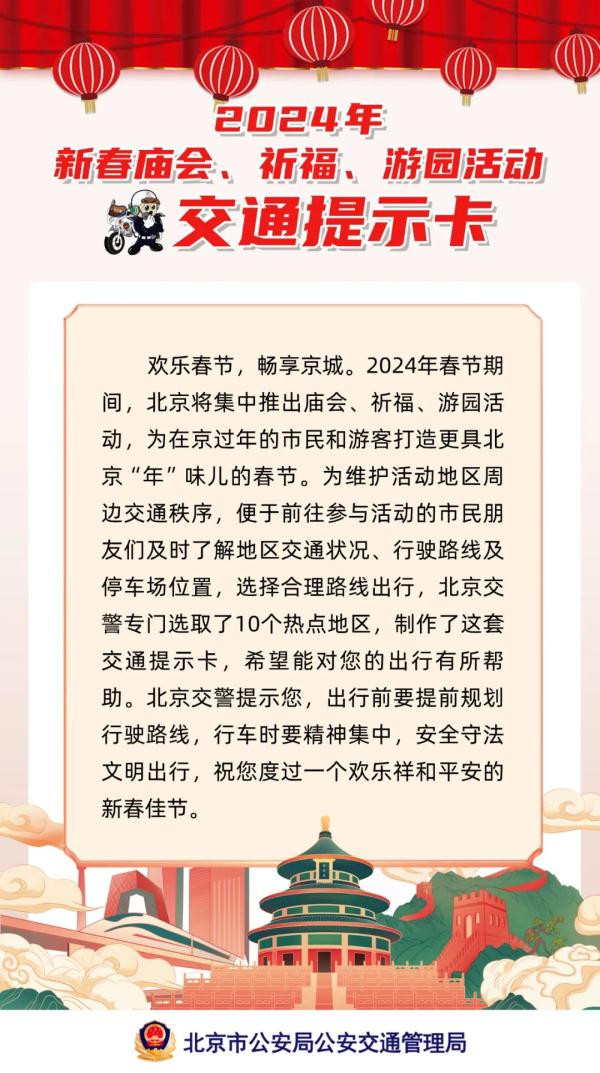 2024年
新春庙会、祈福、游园活动
交通提示卡

欢乐春节，畅享京城。2024年春节期间，北京将集中推出庙会、祈福、游园活动，为在京过年的市民和游客打造更具北京“年”味儿的春节。为维护活动地区周边交通秩序，便于前往参与活动的市民朋友们及时了解地区交通状况、行驶路线及停车场位置，选择合理路线出行，北京交警专门选取了10个热点地区，制作了这套交通提示卡，希望能对您的出行有所帮助。北京交警提示您，出行前要提前规划行驶路线，行车时要精神集中，安全守法文明出行，祝您度过一个欢乐祥和平安的新春佳节。

北京市公安局公安交通管理局